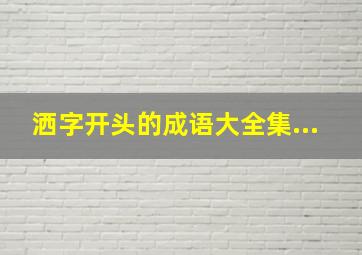 洒字开头的成语大全集...